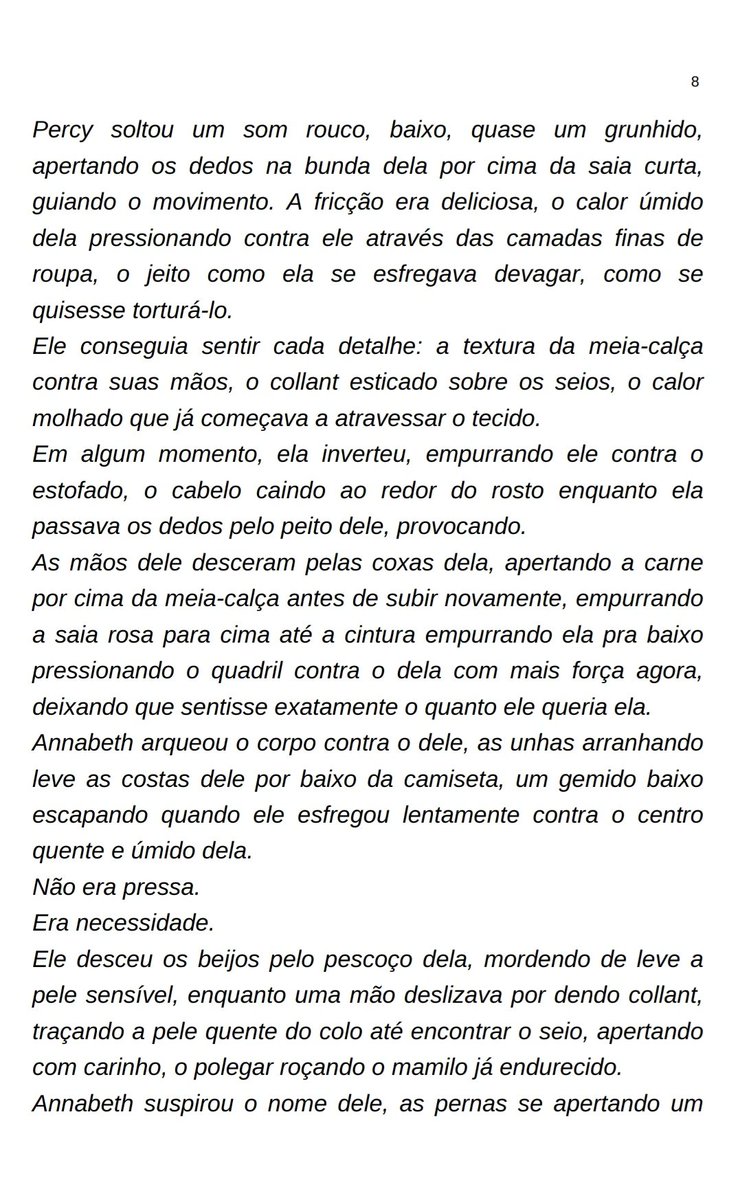 8

Percy soltou um som rouco, baixo, quase um grunhido, apertando os dedos na bunda dela por cima da saia curta, guiando o movimento. A fricção era deliciosa, o calor úmido dela pressionando contra ele através das camadas finas de roupa, o jeito como ela se esfregava devagar, como se quisesse torturá-lo.

Ele conseguia sentir cada detalhe: a textura da meia-calça contra suas mãos, o collant esticado sobre os seios, o calor molhado que já começava a atravessar o tecido.

Em algum momento, ela inverteu, empurrando ele contra o estofado, o cabelo caindo ao redor do rosto enquanto ela passava os dedos pelo peito dele, provocando.

As mãos dele desceram pelas coxas dela, apertando a carne por cima da meia-calça antes de subir novamente, empurrando a saia rosa para cima até a cintura empurrando ela pra baixo pressionando o quadril contra o dela com mais força agora, deixando que sentisse exatamente o quanto ele queria ela.

Annabeth arqueou o corpo contra o dele, as unhas arranhando leve as costas dele por baixo da camiseta, um gemido baixo escapando quando ele esfregou lentamente contra o centro quente e úmido dela.

Não era pressa.

Era necessidade.

Ele desceu os beijos pelo pescoço dela, mordendo de leve a pele sensível, enquanto uma mão deslizava por dendo collant, traçando a pele quente do colo até encontrar o seio, apertando com carinho, o polegar roçando o mamilo já endurecido.

Annabeth suspirou o nome dele, as pernas se apertando um